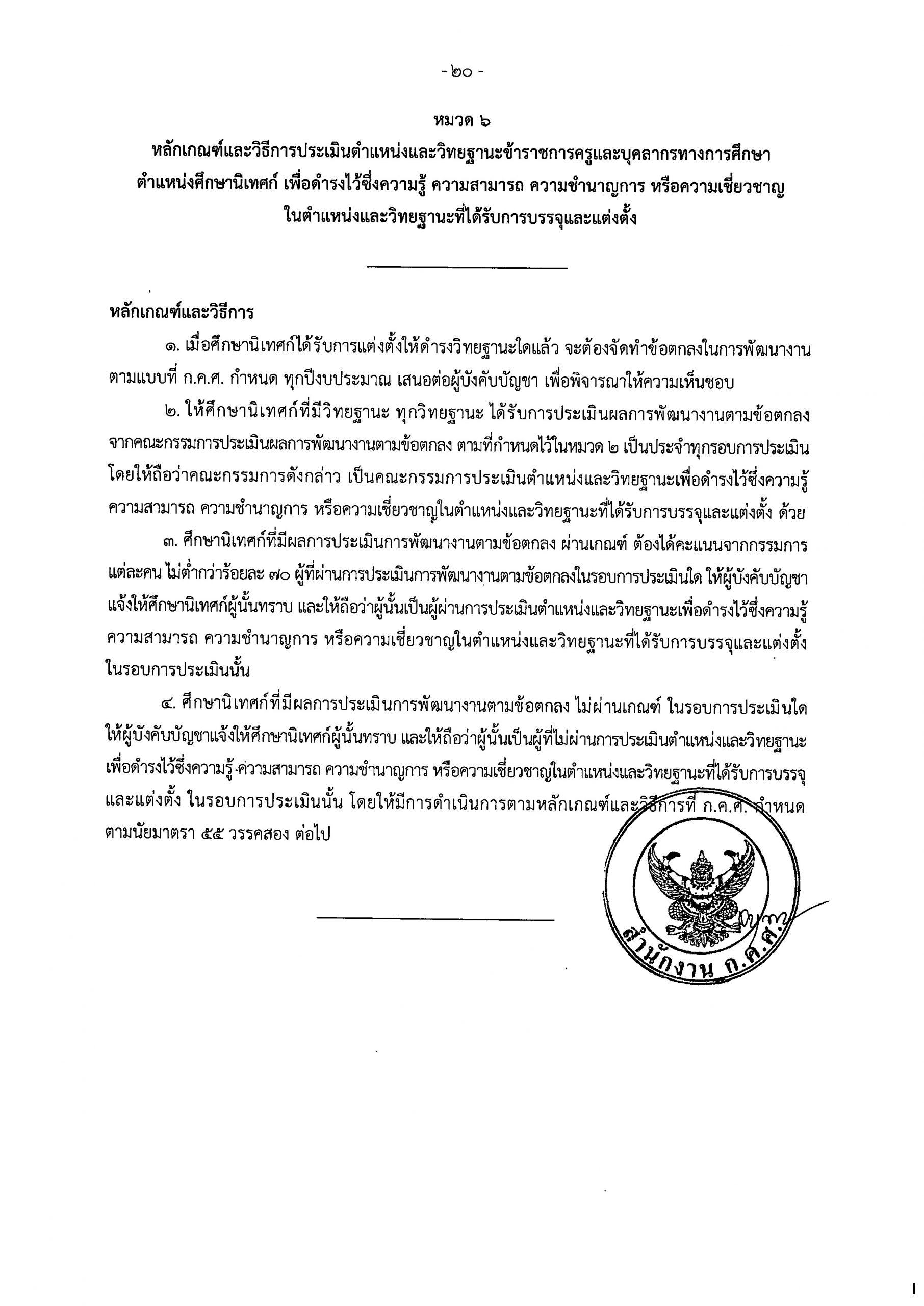 - ๒๐ -

หมวด ๖
หลักเกณฑ์และวิธีการประเมินตำแหน่งและวิทยฐานะข้าราชการครูและบุคลากรทางการศึกษา ตำแหน่งศึกษานิเทศก์ เพื่อดำรงไว้ซึ่งความรู้ ความสามารถ ความชำนาญการ หรือความเชี่ยวชาญ ในตำแหน่งและวิทยฐานะที่ได้รับการบรรจุและแต่งตั้ง

หลักเกณฑ์และวิธีการ

๑. เมื่อศึกษานิเทศก์ได้รับการแต่งตั้งให้ดำรงวิทยฐานะใดแล้ว จะต้องจัดทำข้อตกลงในการพัฒนางาน ตามแบบที่ ก.ค.ศ. กำหนด ทุกปีงบประมาณ เสนอต่อผู้บังคับบัญชา เพื่อพิจารณาให้ความเห็นชอบ

๒. ให้ศึกษานิเทศก์ที่มีวิทยฐานะ ทุกวิทยฐานะ ได้รับการประเมินผลการพัฒนางานตามข้อตกลง จากคณะกรรมการประเมินผลการพัฒนางานตามข้อตกลง ตามที่กำหนดไว้ในหมวด ๒ เป็นประจำทุกรอบการประเมิน โดยให้ถือว่าคณะกรรมการดังกล่าว เป็นคณะกรรมการประเมินตำแหน่งและวิทยฐานะเพื่อดำรงไว้ซึ่งความรู้ ความสามารถ ความชำนาญการ หรือความเชี่ยวชาญในตำแหน่งและวิทยฐานะที่ได้รับการบรรจุและแต่งตั้ง ด้วย

๓. ศึกษานิเทศก์ที่มีผลการประเมินการพัฒนางานตามข้อตกลง ผ่านเกณฑ์ ต้องได้คะแนนจากกรรมการ แต่ละคน ไม่ต่ำกว่าร้อยละ ๗๐ ผู้ที่ผ่านการประเมินการพัฒนางานตามข้อตกลงในรอบการประเมินใด ให้ผู้บังคับบัญชา แจ้งให้ศึกษานิเทศก์ผู้นั้นทราบ และให้ถือว่าผู้นั้นเป็นผู้ผ่านการประเมินตำแหน่งและวิทยฐานะเพื่อดำรงไว้ซึ่งความรู้ ความสามารถ ความชำนาญการ หรือความเชี่ยวชาญในตำแหน่งและวิทยฐานะที่ได้รับการบรรจุและแต่งตั้ง ในรอบการประเมินนั้น

๔. ศึกษานิเทศก์ที่มีผลการประเมินการพัฒนางานตามข้อตกลง ไม่ผ่านเกณฑ์ ในรอบการประเมินใด ให้ผู้บังคับบัญชาแจ้งให้ศึกษานิเทศก์ผู้นั้นทราบ และให้ถือว่าผู้นั้นเป็นผู้ที่ไม่ผ่านการประเมินตำแหน่งและวิทยฐานะ เพื่อดำรงไว้ซึ่งความรู้ ความสามารถ ความชำนาญการ หรือความเชี่ยวชาญในตำแหน่งและวิทยฐานะที่ได้รับการบรรจุ และแต่งตั้ง ในรอบการประเมินนั้น โดยให้มีการดำเนินการตามหลักเกณฑ์และวิธีการที่ ก.ค.ศ. กำหนด ตามนัยมาตรา ๕๕ วรรคสอง ต่อไป

สำนักงาน ก.ค.ศ.